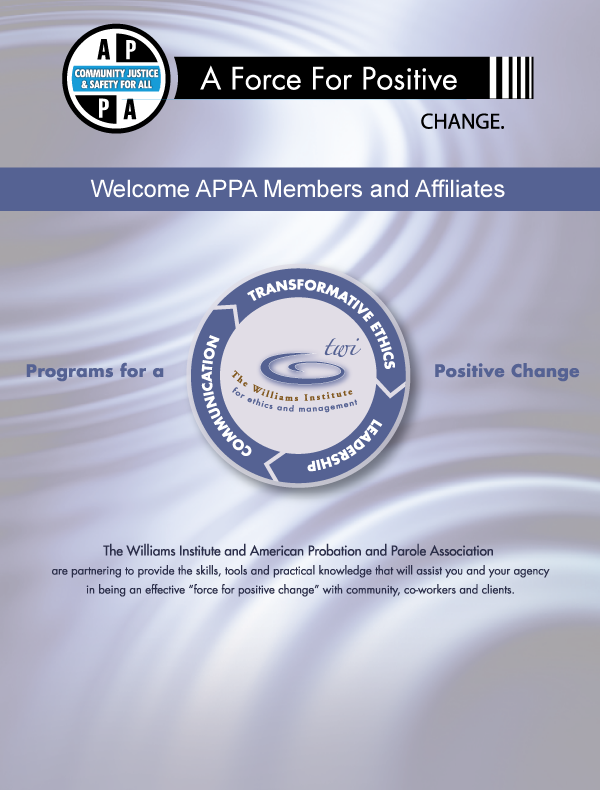 A P
COMMUNITY JUSTICE & SAFETY FOR ALL
P A

A Force For Positive CHANGE.

Welcome APPA Members and Affiliates

Programs for a

TRANSFORMATIVE ETHICS
LEADERSHIP
COMMUNICATION
twi
The Williams Institute for ethics and management

Positive Change

The Williams Institute and American Probation and Parole Association are partnering to provide the skills, tools and practical knowledge that will assist you and your agency in being an effective "force for positive change" with community, co-workers and clients.